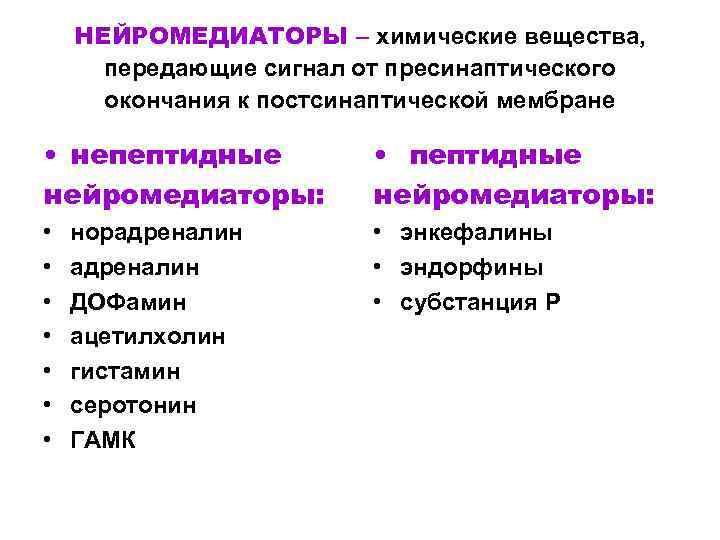 НЕЙРОМЕДИАТОРЫ – химические вещества, передающие сигнал от пресинаптического окончания к постсинаптической мембране

• непептидные нейромедиаторы:
• норадреналин
• адреналин
• ДОФамин
• ацетилхолин
• гистамин
• серотонин
• ГАМК

• пептидные нейромедиаторы:
• энкефалины
• эндорфины
• субстанция Р